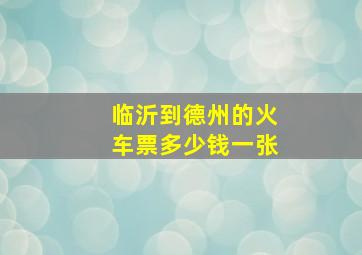 临沂到德州的火车票多少钱一张